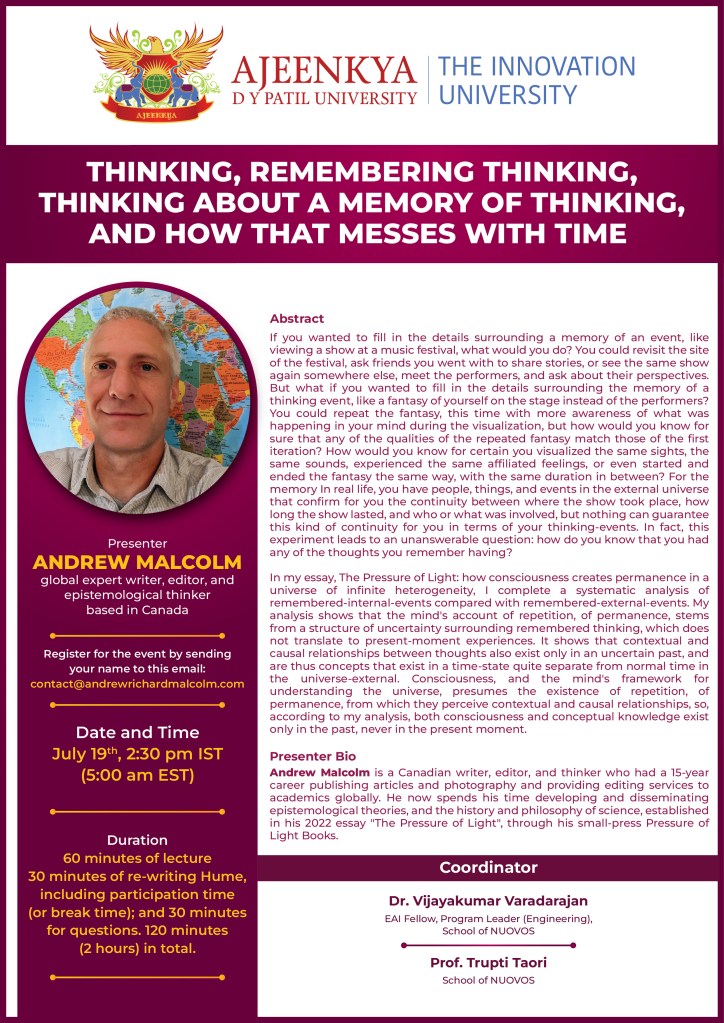 AJEENKYA
AJEENKYA
D Y PATIL UNIVERSITY
THE INNOVATION UNIVERSITY

THINKING, REMEMBERING THINKING, THINKING ABOUT A MEMORY OF THINKING, AND HOW THAT MESSES WITH TIME

Presenter
ANDREW MALCOLM
global expert writer, editor, and epistemological thinker based in Canada

Register for the event by sending your name to this email:
contact@andrewrichardmalcolm.com

Date and Time
July 19$^{th}$, 2:30 pm IST (5:00 am EST)

Duration
60 minutes of lecture
30 minutes of re-writing Hume, including participation time (or break time); and 30 minutes for questions. 120 minutes (2 hours) in total.

Abstract
If you wanted to fill in the details surrounding a memory of an event, like viewing a show at a music festival, what would you do? You could revisit the site of the festival, ask friends you went with to share stories, or see the same show again somewhere else, meet the performers, and ask about their perspectives. But what if you wanted to fill in the details surrounding the memory of a thinking event, like a fantasy of yourself on the stage instead of the performers? You could repeat the fantasy, this time with more awareness of what was happening in your mind during the visualization, but how would you know for sure that any of the qualities of the repeated fantasy match those of the first iteration? How would you know for certain you visualized the same sights, the same sounds, experienced the same affiliated feelings, or even started and ended the fantasy the same way, with the same duration in between? For the memory in real life, you have people, things, and events in the external universe that confirm for you the continuity between where the show took place, how long the show lasted, and who or what was involved, but nothing can guarantee this kind of continuity for you in terms of your thinking-events. In fact, this experiment leads to an unanswerable question: how do you know that you had any of the thoughts you remember having?

In my essay, The Pressure of Light: how consciousness creates permanence in a universe of infinite heterogeneity, I complete a systematic analysis of remembered-internal-events compared with remembered-external-events. My analysis shows that the mind's account of repetition, of permanence, stems from a structure of uncertainty surrounding remembered thinking, which does not translate to present-moment experiences. It shows that contextual and causal relationships between thoughts also exist only in an uncertain past, and are thus concepts that exist in a time-state quite separate from normal time in the universe-external. Consciousness, and the mind's framework for understanding the universe, presumes the existence of repetition, of permanence, from which they perceive contextual and causal relationships, so, according to my analysis, both consciousness and conceptual knowledge exist only in the past, never in the present moment.

Presenter Bio
Andrew Malcolm is a Canadian writer, editor, and thinker who had a 15-year career publishing articles and photography and providing editing services to academics globally. He now spends his time developing and disseminating epistemological theories, and the history and philosophy of science, established in his 2022 essay "The Pressure of Light", through his small-press Pressure of Light Books.

Coordinator
Dr. Vijayakumar Varadarajan
EAI Fellow, Program Leader (Engineering), School of NUOVOS
Prof. Trupti Taori
School of NUOVOS